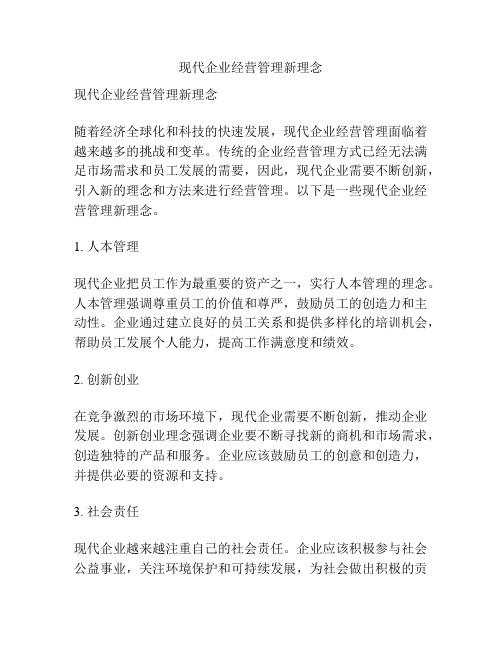 现代企业经营管理新理念

现代企业经营管理新理念

随着经济全球化和科技的快速发展，现代企业经营管理面临着越来越多的挑战和变革。传统的企业经营管理方式已经无法满足市场需求和员工发展的需要，因此，现代企业需要不断创新，引入新的理念和方法来进行经营管理。以下是一些现代企业经营管理新理念。

1. 人本管理

现代企业把员工作为最重要的资产之一，实行人本管理的理念。人本管理强调尊重员工的价值和尊严，鼓励员工的创造力和主动性。企业通过建立良好的员工关系和提供多样化的培训机会，帮助员工发展个人能力，提高工作满意度和绩效。

2. 创新创业

在竞争激烈的市场环境下，现代企业需要不断创新，推动企业发展。创新创业理念强调企业要不断寻找新的商机和市场需求，创造独特的产品和服务。企业应该鼓励员工的创意和创造力，并提供必要的资源和支持。

3. 社会责任

现代企业越来越注重自己的社会责任。企业应该积极参与社会公益事业，关注环境保护和可持续发展，为社会做出积极的贡